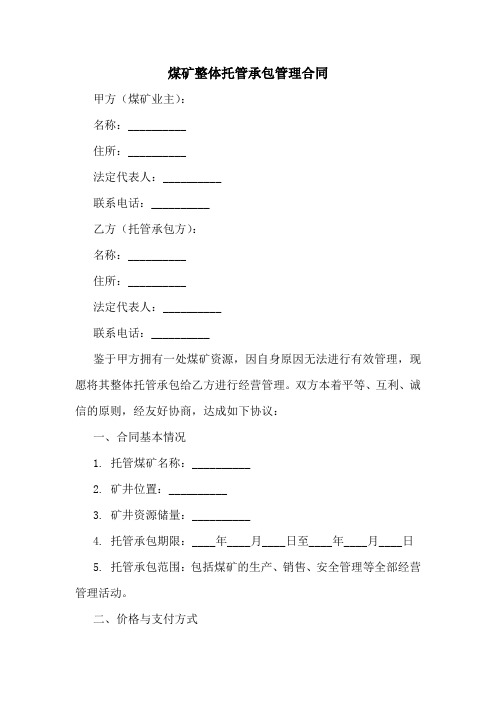 煤矿整体托管承包管理合同

甲方（煤矿业主）：

名称：__________

住所：__________

法定代表人：__________

联系电话：__________

乙方（托管承包方）：

名称：__________

住所：__________

法定代表人：__________

联系电话：__________

鉴于甲方拥有一处煤矿资源，因自身原因无法进行有效管理，现愿将其整体托管承包给乙方进行经营管理。双方本着平等、互利、诚信的原则，经友好协商，达成如下协议：

一、合同基本情况

1. 托管煤矿名称：__________

2. 矿井位置：__________

3. 矿井资源储量：__________

4. 托管承包期限：____年____月____日至____年____月____日

5. 托管承包范围：包括煤矿的生产、销售、安全管理等全部经营管理活动。

二、价格与支付方式